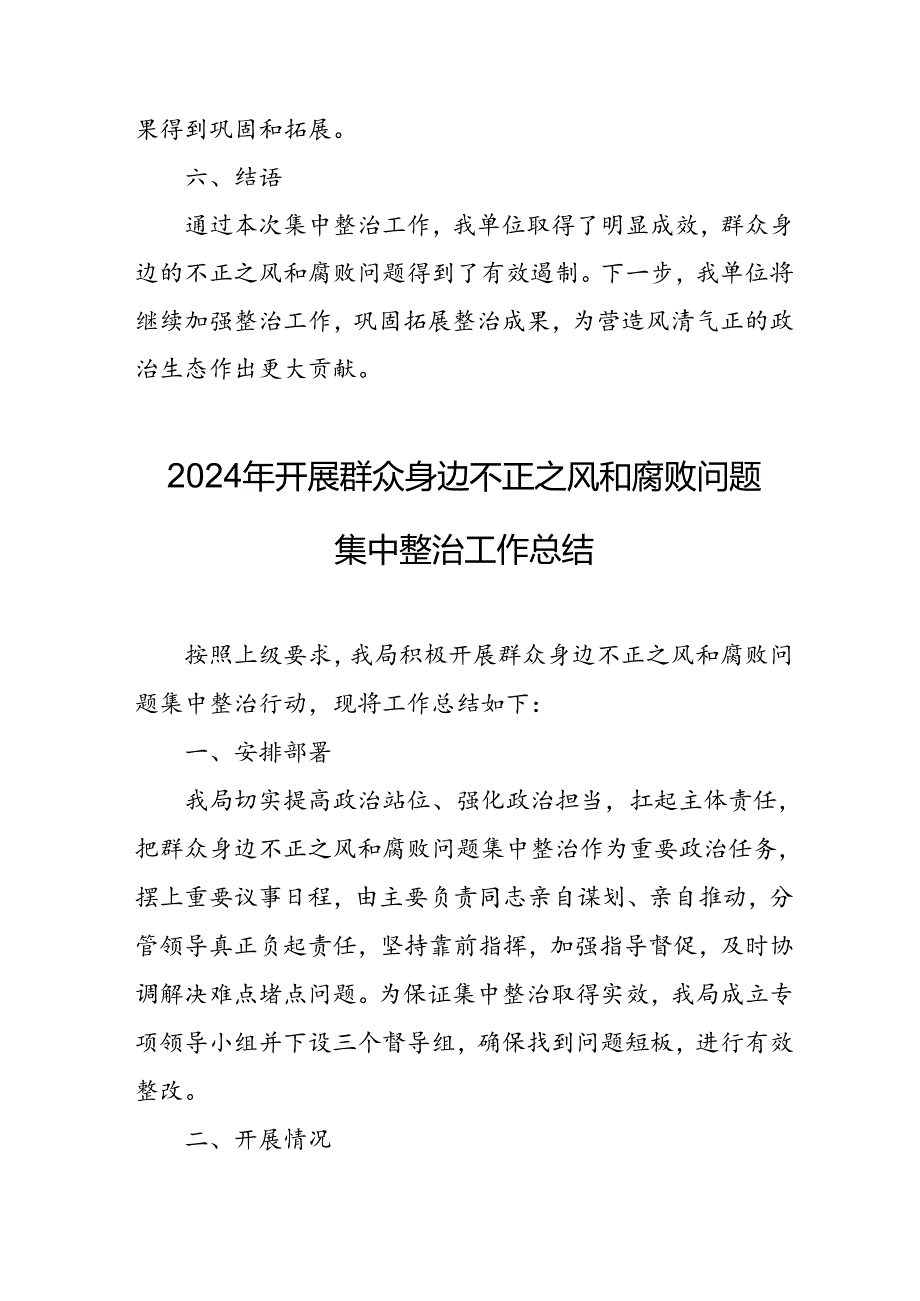 果得到巩固和拓展。

六、结语

通过本次集中整治工作，我单位取得了明显成效，群众身边的不正之风和腐败问题得到了有效遏制。下一步，我单位将继续加强整治工作，巩固拓展整治成果，为营造风清气正的政治生态作出更大贡献。

2024年开展群众身边不正之风和腐败问题集中整治工作总结

按照上级要求，我局积极开展群众身边不正之风和腐败问题集中整治行动，现将工作总结如下：

一、安排部署

我局切实提高政治站位、强化政治担当，扛起主体责任，把群众身边不正之风和腐败问题集中整治作为重要政治任务，摆上重要议事日程，由主要负责同志亲自谋划、亲自推动，分管领导真正负起责任，坚持靠前指挥，加强指导督促，及时协调解决难点堵点问题。为保证集中整治取得实效，我局成立专项领导小组并下设三个督导组，确保找到问题短板，进行有效整改。

二、开展情况